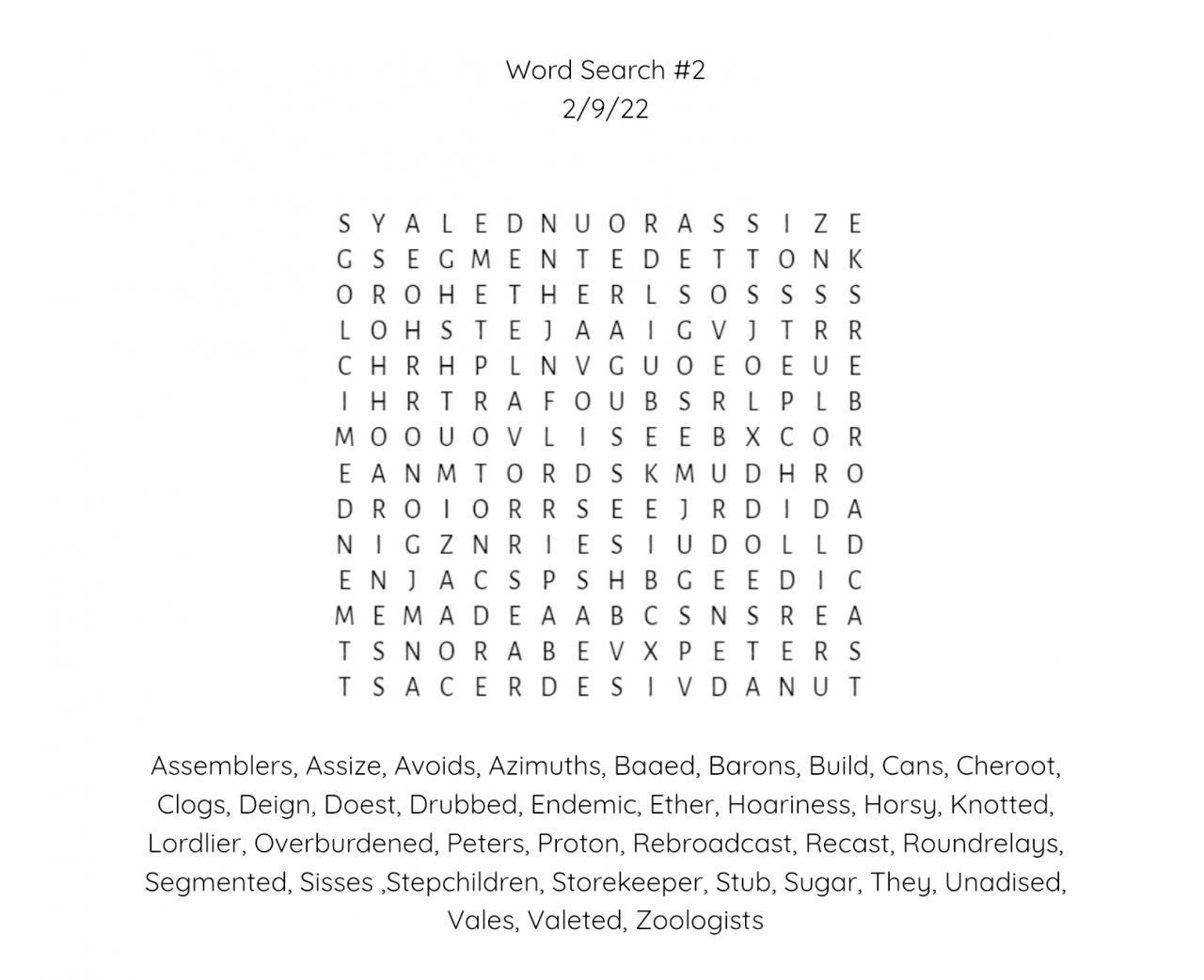 Word Search #2
2/9/22

S Y A L E D N U O R A S S I Z E
G S E G M E N T E D E T T O N K
O R O H E T H E R L S O S S S S
L O H S T E J A A I G V J T R R
C H R H P L N V G U O E O E U E
I H R T R A F O U B S R L P L B
M O O U O V L I S E E B X C O R
E A N M T O R D S K M U D H R O
D R O I O R R S E E J R D I D A
N I G Z N R I E S I U D O L L D
E N J A C S P S H B G E E D I C
M E M A D E A A B C S N S R E A
T S N O R A B E V X P E T E R S
T S A C E R D E S I V D A N U T

Assemblers, Assize, Avoids, Azimuths, Baaed, Barons, Build, Cans, Cheroot, Clogs, Deign, Doest, Drubbed, Endemic, Ether, Hoariness, Horsy, Knotted, Lordlier, Overburdened, Peters, Proton, Rebroadcast, Recast, Roundrelays, Segmented, Sisses ,Stepchildren, Storekeeper, Stub, Sugar, They, Unadised, Vales, Valeted, Zoologists